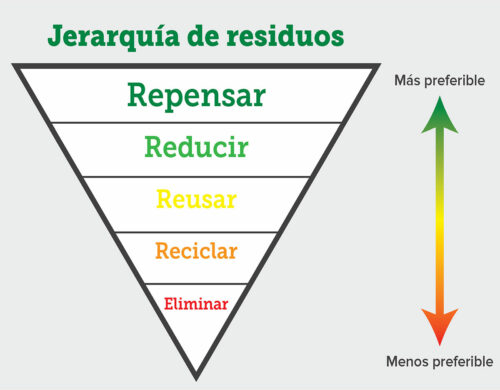 Jerarquía de residuos

Repensar

Reducir

Reusar

Reciclar

Eliminar

Más preferible

Menos preferible